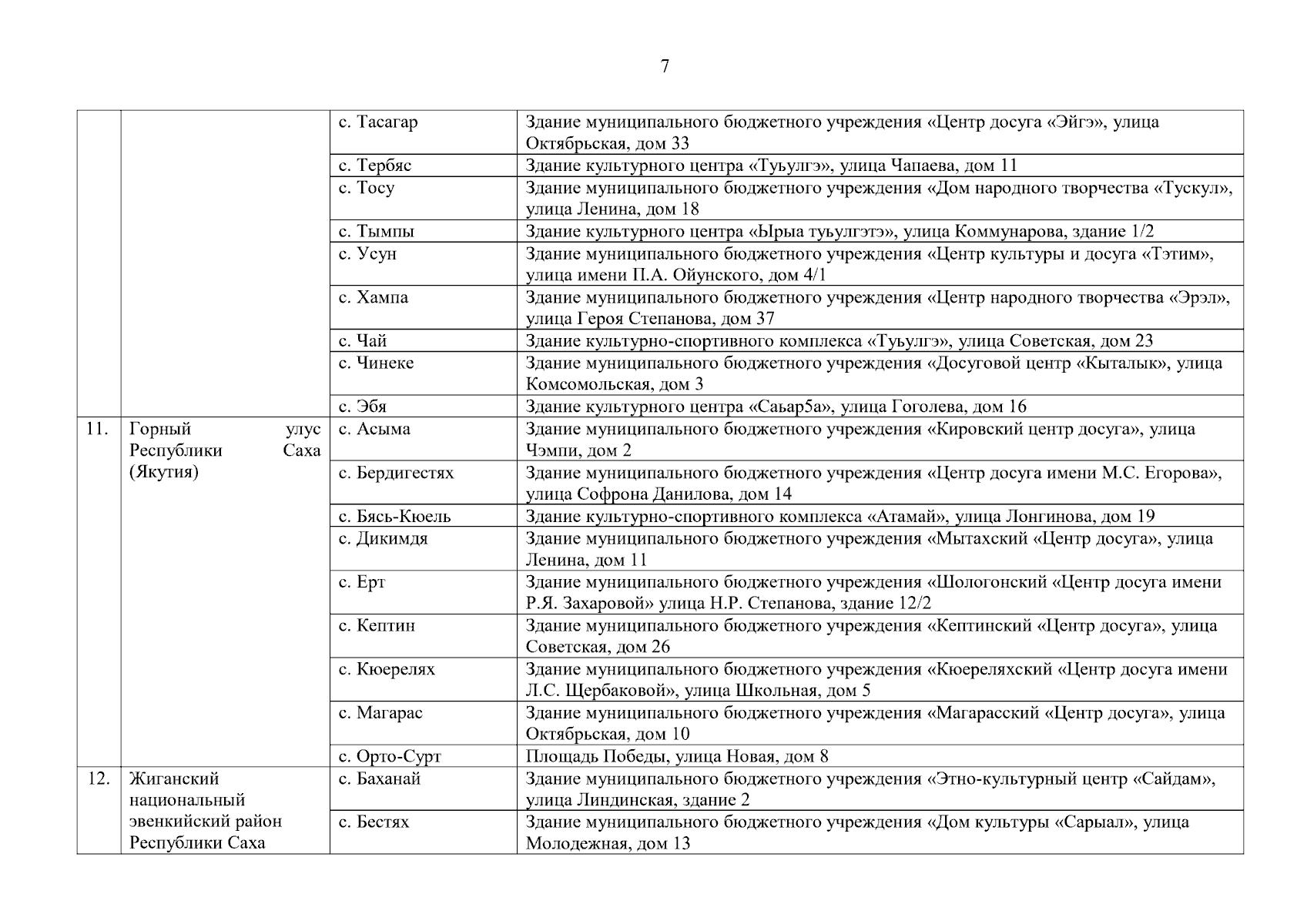 7

| | | | |
|---|---|---|---|
| | | с. Тасагар | Здание муниципального бюджетного учреждения «Центр досуга «Эйгэ», улица Октябрьская, дом 33 |
| | | с. Тербяс | Здание культурного центра «Туьулгэ», улица Чапаева, дом 11 |
| | | с. Тосу | Здание муниципального бюджетного учреждения «Дом народного творчества «Тускул», улица Ленина, дом 18 |
| | | с. Тымпы | Здание культурного центра «Ырыа туьулгэтэ», улица Коммунарова, здание 1/2 |
| | | с. Усун | Здание муниципального бюджетного учреждения «Центр культуры и досуга «Тэтим», улица имени П.А. Ойунского, дом 4/1 |
| | | с. Хампа | Здание муниципального бюджетного учреждения «Центр народного творчества «Эрэл», улица Героя Степанова, дом 37 |
| | | с. Чай | Здание культурно-спортивного комплекса «Туьулгэ», улица Советская, дом 23 |
| | | с. Чинеке | Здание муниципального бюджетного учреждения «Досуговой центр «Кыталык», улица Комсомольская, дом 3 |
| | | с. Эбя | Здание культурного центра «Саьар5а», улица Гоголева, дом 16 |
| 11. | Горный улус Республики Саха (Якутия) | с. Асыма | Здание муниципального бюджетного учреждения «Кировский центр досуга», улица Чэмпи, дом 2 |
| | | с. Бердигестях | Здание муниципального бюджетного учреждения «Центр досуга имени М.С. Егорова», улица Софрона Данилова, дом 14 |
| | | с. Бясь-Кюель | Здание культурно-спортивного комплекса «Атамай», улица Лонгинова, дом 19 |
| | | с. Дикимдя | Здание муниципального бюджетного учреждения «Мытахский «Центр досуга», улица Ленина, дом 11 |
| | | с. Ерт | Здание муниципального бюджетного учреждения «Шологонский «Центр досуга имени Р.Я. Захаровой» улица Н.Р. Степанова, здание 12/2 |
| | | с. Кептин | Здание муниципального бюджетного учреждения «Кептинский «Центр досуга», улица Советская, дом 26 |
| | | с. Кюерелях | Здание муниципального бюджетного учреждения «Кюереляхский «Центр досуга имени Л.С. Щербаковой», улица Школьная, дом 5 |
| | | с. Магарас | Здание муниципального бюджетного учреждения «Магарасский «Центр досуга», улица Октябрьская, дом 10 |
| | | с. Орто-Сурт | Площадь Победы, улица Новая, дом 8 |
| 12. | Жиганский национальный эвенкийский район Республики Саха | с. Баханай | Здание муниципального бюджетного учреждения «Этно-культурный центр «Сайдам», улица Линдинская, здание 2 |
| | | с. Бестях | Здание муниципального бюджетного учреждения «Дом культуры «Сарыал», улица Молодежная, дом 13 |